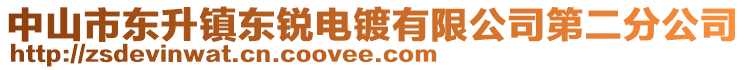 中山市东升镇东锐电镀有限公司第二分公司
http://zsdevinwat.cn.coovee.com